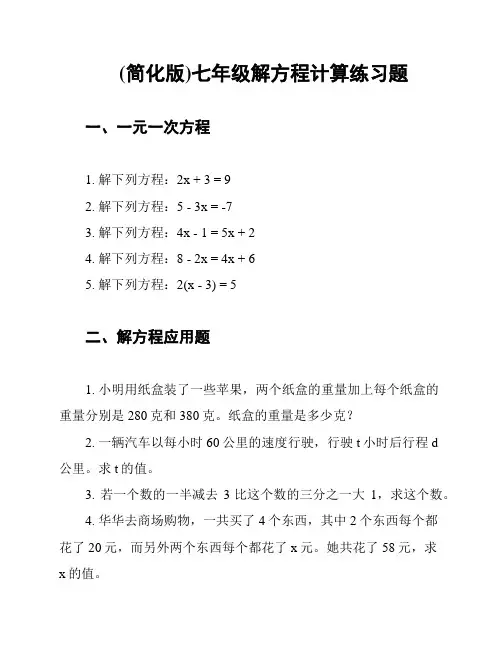 (简化版)七年级解方程计算练习题

一、一元一次方程

1. 解下列方程：$2x + 3 = 9$

2. 解下列方程：$5 - 3x = -7$

3. 解下列方程：$4x - 1 = 5x + 2$

4. 解下列方程：$8 - 2x = 4x + 6$

5. 解下列方程：$2(x - 3) = 5$

二、解方程应用题

1. 小明用纸盒装了一些苹果，两个纸盒的重量加上每个纸盒的重量分别是 280 克和 380 克。纸盒的重量是多少克？

2. 一辆汽车以每小时 60 公里的速度行驶，行驶 t 小时后行程 d 公里。求 t 的值。

3. 若一个数的一半减去 3 比这个数的三分之一大 1，求这个数。

4. 华华去商场购物，一共买了 4 个东西，其中 2 个东西每个都花了 20 元，而另外两个东西每个都花了 x 元。她共花了 58 元，求 x 的值。